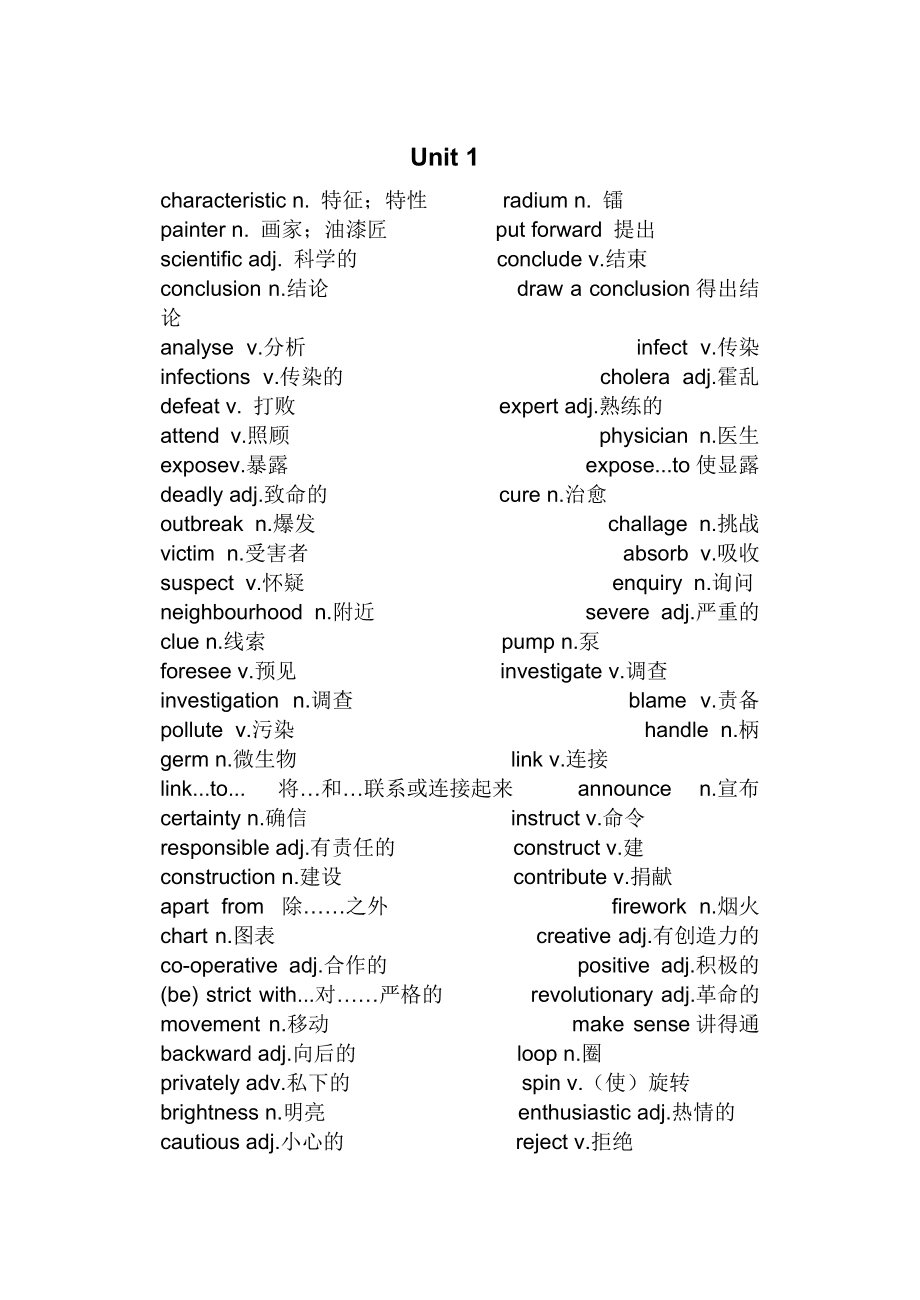 Unit 1

characteristic n. 特征；特性 radium n. 镭
painter n. 画家；油漆匠 put forward 提出
scientific adj. 科学的 conclude v.结束
conclusion n.结论 draw a conclusion 得出结论
analyse v.分析 infect v.传染
infections v.传染的 cholera adj.霍乱
defeat v. 打败 expert adj.熟练的
attend v.照顾 physician n.医生
exposev.暴露 expose...to 使显露
deadly adj.致命的 cure n.治愈
outbreak n.爆发 challage n.挑战
victim n.受害者 absorb v.吸收
suspect v.怀疑 enquiry n.询问
neighbourhood n.附近 severe adj.严重的
clue n.线索 pump n.泵
foresee v.预见 investigate v.调查
investigation n.调查 blame v.责备
pollute v.污染 handle n.柄
germ n.微生物 link v.连接
link...to... 将…和…联系或连接起来 announce n.宣布
certainty n.确信 instruct v.命令
responsible adj.有责任的 construct v.建
construction n.建设 contribute v.捐献
apart from 除……之外 firework n.烟火
chart n.图表 creative adj.有创造力的
co-operative adj.合作的 positive adj.积极的
(be) strict with...对……严格的 revolutionary adj.革命的
movement n.移动 make sense 讲得通
backward adj.向后的 loop n.圈
privately adv.私下的 spin v.（使）旋转
brightness n.明亮 enthusiastic adj.热情的
cautious adj.小心的 reject v.拒绝